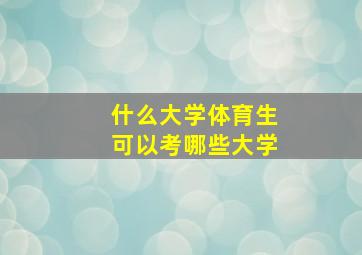 什么大学体育生
可以考哪些大学